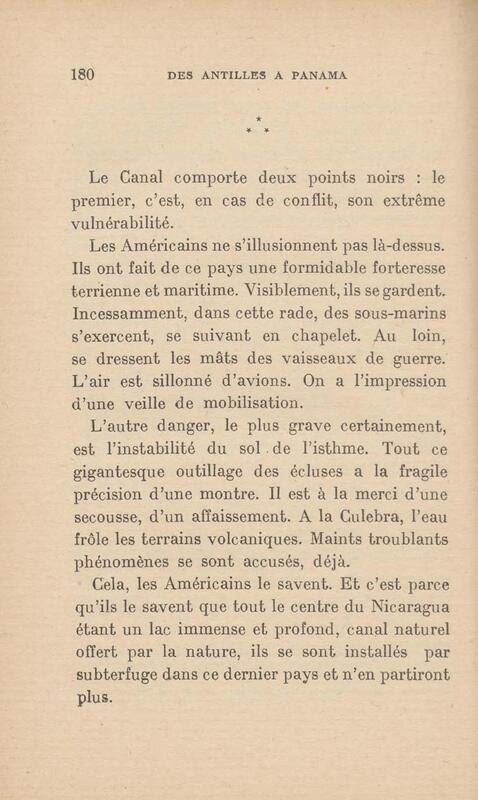 180 DES ANTILLES A PANAMA

* * *

Le Canal comporte deux points noirs : le premier, c'est, en cas de conflit, son extrême vulnérabilité.

Les Américains ne s'illusionnent pas là-dessus. Ils ont fait de ce pays une formidable forteresse terrienne et maritime. Visiblement, ils se gardent. Incessamment, dans cette rade, des sous-marins s'exercent, se suivant en chapelet. Au loin, se dressent les mâts des vaisseaux de guerre. L'air est sillonné d'avions. On a l'impression d'une veille de mobilisation.

L'autre danger, le plus grave certainement, est l'instabilité du sol de l'isthme. Tout ce gigantesque outillage des écluses a la fragile précision d'une montre. Il est à la merci d'une secousse, d'un affaissement. A la Culebra, l'eau frôle les terrains volcaniques. Maints troublants phénomènes se sont accusés, déjà.

Cela, les Américains le savent. Et c'est parce qu'ils le savent que tout le centre du Nicaragua étant un lac immense et profond, canal naturel offert par la nature, ils se sont installés par subterfuge dans ce dernier pays et n'en partiront plus.